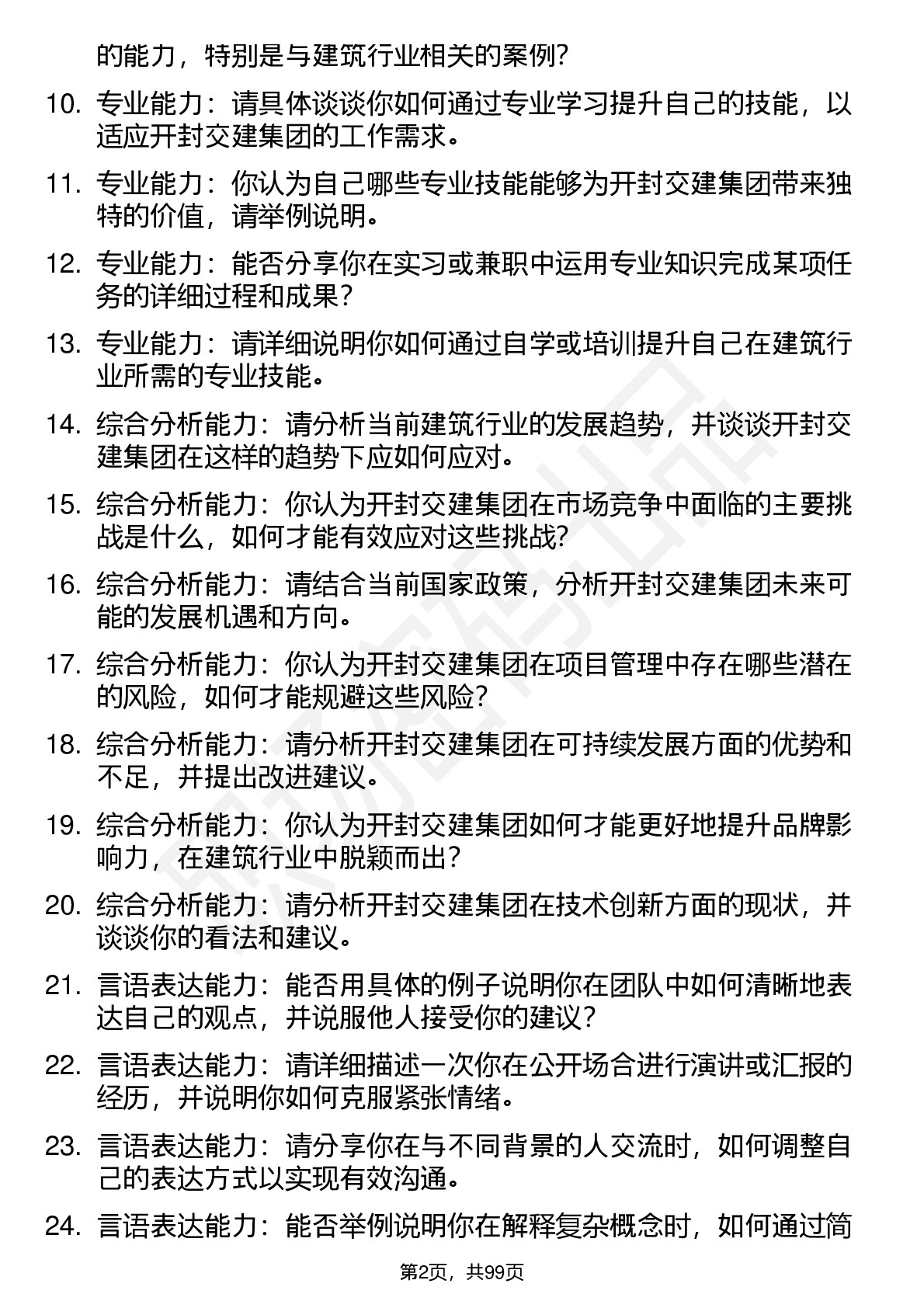 的能力，特别是与建筑行业相关的案例?

10. 专业能力：请具体谈谈你如何通过专业学习提升自己的技能，以适应开封交建集团的工作需求。

11. 专业能力：你认为自己哪些专业技能能够为开封交建集团带来独特的价值，请举例说明。

12. 专业能力：能否分享你在实习或兼职中运用专业知识完成某项任务的详细过程和成果?

13. 专业能力：请详细说明你如何通过自学或培训提升自己在建筑行业所需的专业技能。

14. 综合分析能力：请分析当前建筑行业的发展趋势，并谈谈开封交建集团在这样的趋势下应如何应对。

15. 综合分析能力：你认为开封交建集团在市场竞争中面临的主要挑战是什么，如何才能有效应对这些挑战?

16. 综合分析能力：请结合当前国家政策，分析开封交建集团未来可能的发展机遇和方向。

17. 综合分析能力：你认为开封交建集团在项目管理中存在哪些潜在的风险，如何才能规避这些风险?

18. 综合分析能力：请分析开封交建集团在可持续发展方面的优势和不足，并提出改进建议。

19. 综合分析能力：你认为开封交建集团如何才能更好地提升品牌影响力，在建筑行业中脱颖而出?

20. 综合分析能力：请分析开封交建集团在技术创新方面的现状，并谈谈你的看法和建议。

21. 言语表达能力：能否用具体的例子说明你在团队中如何清晰地表达自己的观点，并说服他人接受你的建议?

22. 言语表达能力：请详细描述一次你在公开场合进行演讲或汇报的经历，并说明你如何克服紧张情绪。

23. 言语表达能力：请分享你在与不同背景的人交流时，如何调整自己的表达方式以实现有效沟通。

24. 言语表达能力：能否举例说明你在解释复杂概念时，如何通过简

第2页，共99页